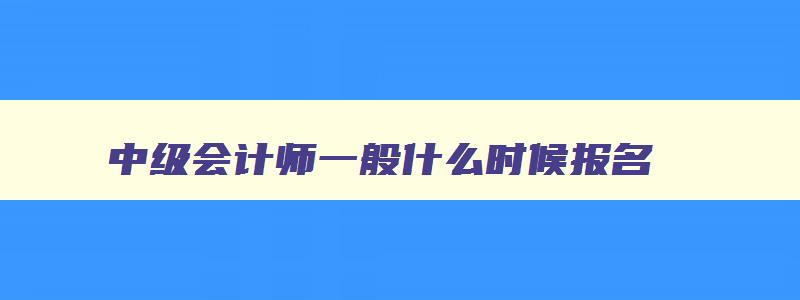 中级会计师一般什么时候报名